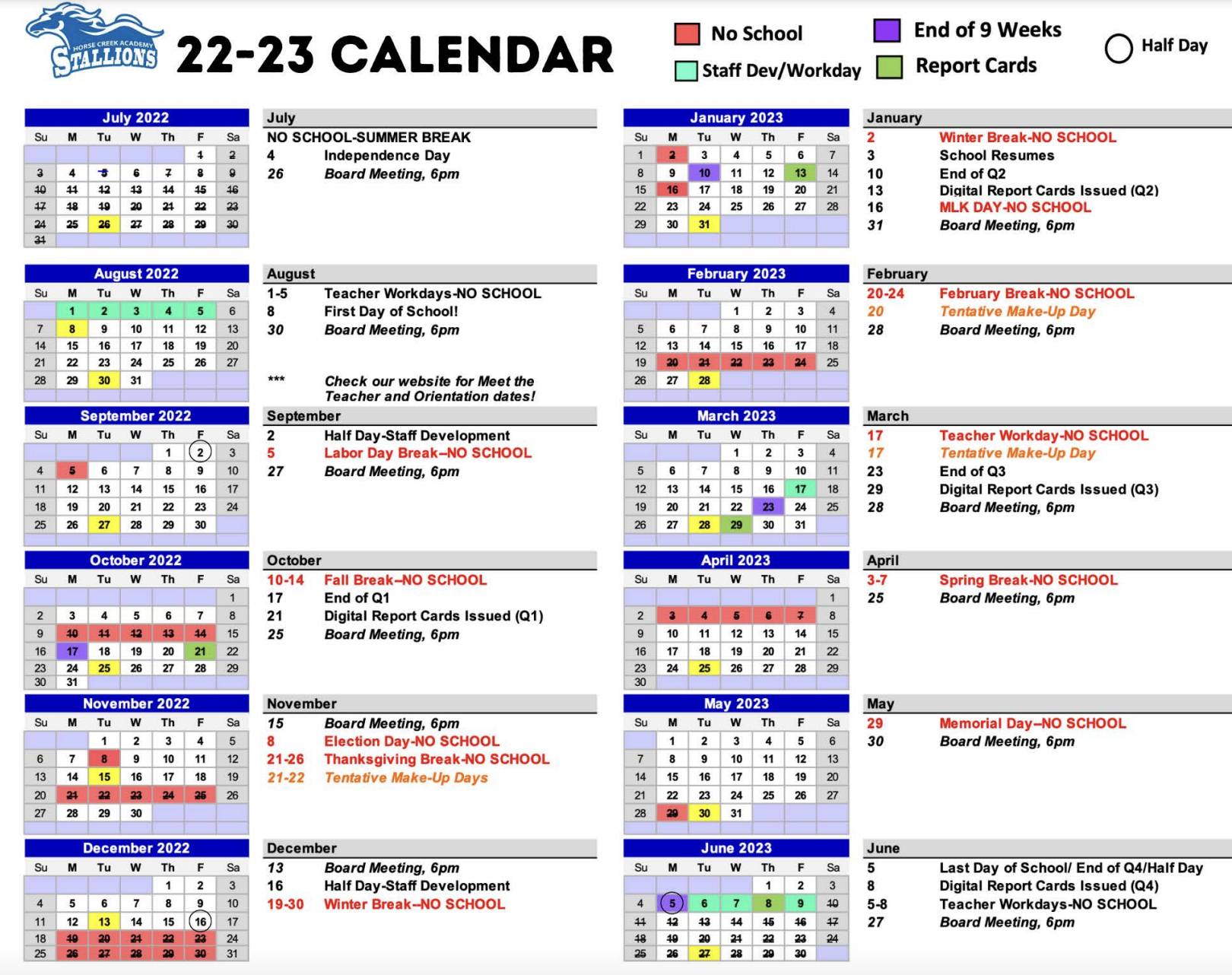 HORSE CREEK ACADEMY STALLIONS

22-23 CALENDAR

No School
Staff Dev/Workday
End of 9 Weeks
Report Cards
Half Day

July 2022

| Su | M | Tu | W | Th | F | Sa |
|---|---|---|---|---|---|---|
| | | | | | 1 | 2 |
| 3 | 4 | 5 | 6 | 7 | 8 | 9 |
| 10 | 11 | 12 | 13 | 14 | 15 | 16 |
| 17 | 18 | 19 | 20 | 21 | 22 | 23 |
| 24 | 25 | 26 | 27 | 28 | 29 | 30 |
| 31 | | | | | | |

July
NO SCHOOL-SUMMER BREAK
4 Independence Day
26 Board Meeting, 6pm

August 2022

| Su | M | Tu | W | Th | F | Sa |
|---|---|---|---|---|---|---|
| | 1 | 2 | 3 | 4 | 5 | 6 |
| 7 | 8 | 9 | 10 | 11 | 12 | 13 |
| 14 | 15 | 16 | 17 | 18 | 19 | 20 |
| 21 | 22 | 23 | 24 | 25 | 26 | 27 |
| 28 | 29 | 30 | 31 | | | |

August
1-5 Teacher Workdays-NO SCHOOL
8 First Day of School!
30 Board Meeting, 6pm
*** Check our website for Meet the Teacher and Orientation dates!

September 2022

| Su | M | Tu | W | Th | F | Sa |
|---|---|---|---|---|---|---|
| | | | | 1 | 2 | 3 |
| 4 | 5 | 6 | 7 | 8 | 9 | 10 |
| 11 | 12 | 13 | 14 | 15 | 16 | 17 |
| 18 | 19 | 20 | 21 | 22 | 23 | 24 |
| 25 | 26 | 27 | 28 | 29 | 30 | |

September
2 Half Day-Staff Development
5 Labor Day Break–NO SCHOOL
27 Board Meeting, 6pm

October 2022

| Su | M | Tu | W | Th | F | Sa |
|---|---|---|---|---|---|---|
| | | | | | | 1 |
| 2 | 3 | 4 | 5 | 6 | 7 | 8 |
| 9 | 10 | 11 | 12 | 13 | 14 | 15 |
| 16 | 17 | 18 | 19 | 20 | 21 | 22 |
| 23 | 24 | 25 | 26 | 27 | 28 | 29 |
| 30 | 31 | | | | | |

October
10-14 Fall Break–NO SCHOOL
17 End of Q1
21 Digital Report Cards Issued (Q1)
25 Board Meeting, 6pm

November 2022

| Su | M | Tu | W | Th | F | Sa |
|---|---|---|---|---|---|---|
| | | 1 | 2 | 3 | 4 | 5 |
| 6 | 7 | 8 | 9 | 10 | 11 | 12 |
| 13 | 14 | 15 | 16 | 17 | 18 | 19 |
| 20 | 21 | 22 | 23 | 24 | 25 | 26 |
| 27 | 28 | 29 | 30 | | | |

November
15 Board Meeting, 6pm
8 Election Day-NO SCHOOL
21-26 Thanksgiving Break-NO SCHOOL
21-22 Tentative Make-Up Days

December 2022

| Su | M | Tu | W | Th | F | Sa |
|---|---|---|---|---|---|---|
| | | | | 1 | 2 | 3 |
| 4 | 5 | 6 | 7 | 8 | 9 | 10 |
| 11 | 12 | 13 | 14 | 15 | 16 | 17 |
| 18 | 19 | 20 | 21 | 22 | 23 | 24 |
| 25 | 26 | 27 | 28 | 29 | 30 | 31 |

December
13 Board Meeting, 6pm
16 Half Day-Staff Development
19-30 Winter Break–NO SCHOOL

January 2023

| Su | M | Tu | W | Th | F | Sa |
|---|---|---|---|---|---|---|
| 1 | 2 | 3 | 4 | 5 | 6 | 7 |
| 8 | 9 | 10 | 11 | 12 | 13 | 14 |
| 15 | 16 | 17 | 18 | 19 | 20 | 21 |
| 22 | 23 | 24 | 25 | 26 | 27 | 28 |
| 29 | 30 | 31 | | | | |

January
2 Winter Break-NO SCHOOL
3 School Resumes
10 End of Q2
13 Digital Report Cards Issued (Q2)
16 MLK DAY-NO SCHOOL
31 Board Meeting, 6pm

February 2023

| Su | M | Tu | W | Th | F | Sa |
|---|---|---|---|---|---|---|
| | | | 1 | 2 | 3 | 4 |
| 5 | 6 | 7 | 8 | 9 | 10 | 11 |
| 12 | 13 | 14 | 15 | 16 | 17 | 18 |
| 19 | 20 | 21 | 22 | 23 | 24 | 25 |
| 26 | 27 | 28 | | | | |

February
20-24 February Break-NO SCHOOL
20 Tentative Make-Up Day
28 Board Meeting, 6pm

March 2023

| Su | M | Tu | W | Th | F | Sa |
|---|---|---|---|---|---|---|
| | | | 1 | 2 | 3 | 4 |
| 5 | 6 | 7 | 8 | 9 | 10 | 11 |
| 12 | 13 | 14 | 15 | 16 | 17 | 18 |
| 19 | 20 | 21 | 22 | 23 | 24 | 25 |
| 26 | 27 | 28 | 29 | 30 | 31 | |

March
17 Teacher Workday-NO SCHOOL
17 Tentative Make-Up Day
23 End of Q3
29 Digital Report Cards Issued (Q3)
28 Board Meeting, 6pm

April 2023

| Su | M | Tu | W | Th | F | Sa |
|---|---|---|---|---|---|---|
| | | | | | | 1 |
| 2 | 3 | 4 | 5 | 6 | 7 | 8 |
| 9 | 10 | 11 | 12 | 13 | 14 | 15 |
| 16 | 17 | 18 | 19 | 20 | 21 | 22 |
| 23 | 24 | 25 | 26 | 27 | 28 | 29 |
| 30 | | | | | | |

April
3-7 Spring Break-NO SCHOOL
25 Board Meeting, 6pm

May 2023

| Su | M | Tu | W | Th | F | Sa |
|---|---|---|---|---|---|---|
| | 1 | 2 | 3 | 4 | 5 | 6 |
| 7 | 8 | 9 | 10 | 11 | 12 | 13 |
| 14 | 15 | 16 | 17 | 18 | 19 | 20 |
| 21 | 22 | 23 | 24 | 25 | 26 | 27 |
| 28 | 29 | 30 | 31 | | | |

May
29 Memorial Day–NO SCHOOL
30 Board Meeting, 6pm

June 2023

| Su | M | Tu | W | Th | F | Sa |
|---|---|---|---|---|---|---|
| | | | | 1 | 2 | 3 |
| 4 | 5 | 6 | 7 | 8 | 9 | 10 |
| 11 | 12 | 13 | 14 | 15 | 16 | 17 |
| 18 | 19 | 20 | 21 | 22 | 23 | 24 |
| 25 | 26 | 27 | 28 | 29 | 30 | |

June
5 Last Day of School/ End of Q4/Half Day
8 Digital Report Cards Issued (Q4)
5-8 Teacher Workdays-NO SCHOOL
27 Board Meeting, 6pm